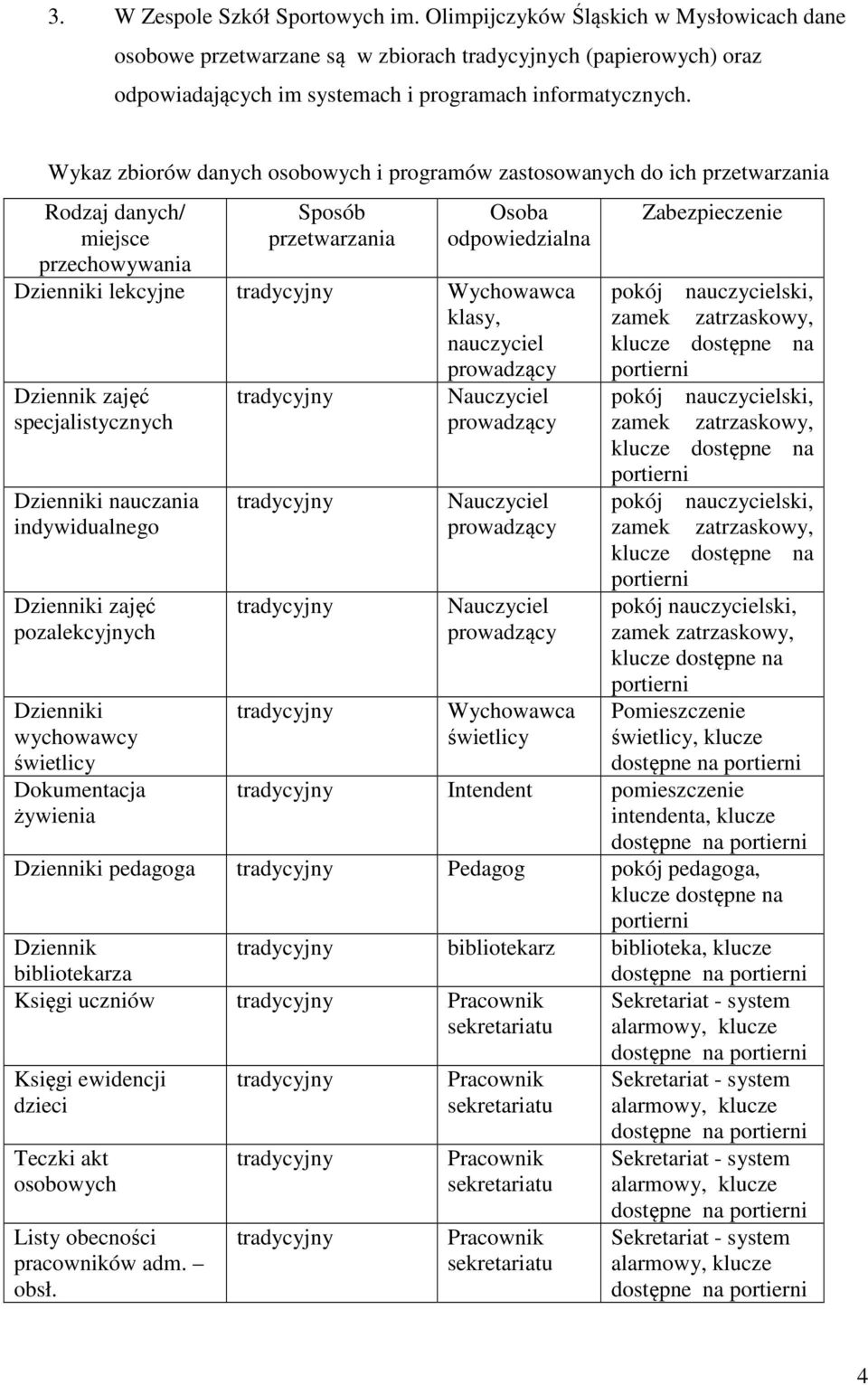 3. W Zespole Szkół Sportowych im. Olimpijczyków Śląskich w Mysłowicach dane osobowe przetwarzane są w zbiorach tradycyjnych (papierowych) oraz odpowiadających im systemach i programach informatycznych.

Wykaz zbiorów danych osobowych i programów zastosowanych do ich przetwarzania

| Rodzaj danych/ miejsce przechowywania | Sposób przetwarzania | Osoba odpowiedzialna | Zabezpieczenie |
|---|---|---|---|
| Dzienniki lekcyjne | tradycyjny | Wychowawca klasy, nauczyciel prowadzący | pokój nauczycielski, zamek zatrzaskowy, klucze dostępne na portierni |
| Dziennik zajęć specjalistycznych | tradycyjny | Nauczyciel prowadzący | pokój nauczycielski, zamek zatrzaskowy, klucze dostępne na portierni |
| Dzienniki nauczania indywidualnego | tradycyjny | Nauczyciel prowadzący | pokój nauczycielski, zamek zatrzaskowy, klucze dostępne na portierni |
| Dzienniki zajęć pozalekcyjnych | tradycyjny | Nauczyciel prowadzący | pokój nauczycielski, zamek zatrzaskowy, klucze dostępne na portierni |
| Dzienniki wychowawcy świetlicy | tradycyjny | Wychowawca świetlicy | Pomieszczenie świetlicy, klucze dostępne na portierni |
| Dokumentacja żywienia | tradycyjny | Intendent | pomieszczenie intendenta, klucze dostępne na portierni |
| Dzienniki pedagoga | tradycyjny | Pedagog | pokój pedagoga, klucze dostępne na portierni |
| Dziennik bibliotekarza | tradycyjny | bibliotekarz | biblioteka, klucze dostępne na portierni |
| Księgi uczniów | tradycyjny | Pracownik sekretariatu | Sekretariat - system alarmowy, klucze dostępne na portierni |
| Księgi ewidencji dzieci | tradycyjny | Pracownik sekretariatu | Sekretariat - system alarmowy, klucze dostępne na portierni |
| Teczki akt osobowych | tradycyjny | Pracownik sekretariatu | Sekretariat - system alarmowy, klucze dostępne na portierni |
| Listy obecności pracowników adm. – obsł. | tradycyjny | Pracownik sekretariatu | Sekretariat - system alarmowy, klucze dostępne na portierni |

4